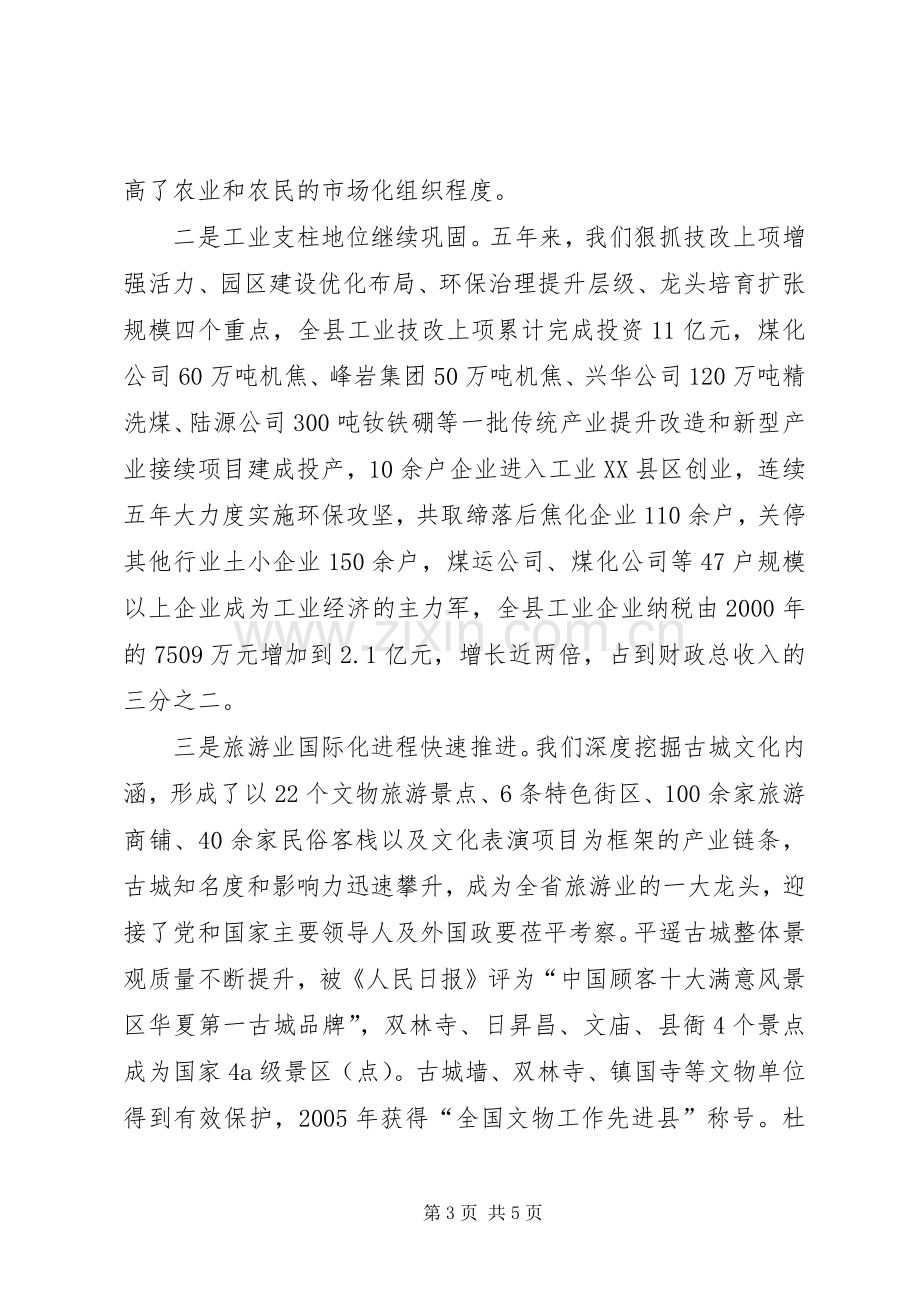 高了农业和农民的市场化组织程度。

二是工业支柱地位继续巩固。五年来，我们狠抓技改上项增强活力、园区建设优化布局、环保治理提升层级、龙头培育扩张规模四个重点，全县工业技改上项累计完成投资11亿元，煤化公司60万吨机焦、峰岩集团50万吨机焦、兴华公司120万吨精洗煤、陆源公司300吨钕铁硼等一批传统产业提升改造和新型产业接续项目建成投产，10余户企业进入工业XX县区创业，连续五年大力度实施环保攻坚，共取缔落后焦化企业110余户，关停其他行业土小企业150余户，煤运公司、煤化公司等47户规模以上企业成为工业经济的主力军，全县工业企业纳税由2000年的7509万元增加到2.1亿元，增长近两倍，占到财政总收入的三分之二。

三是旅游业国际化进程快速推进。我们深度挖掘古城文化内涵，形成了以22个文物旅游景点、6条特色街区、100余家旅游商铺、40余家民俗客栈以及文化表演项目为框架的产业链条，古城知名度和影响力迅速攀升，成为全省旅游业的一大龙头，迎接了党和国家主要领导人及外国政要莅平考察。平遥古城整体景观质量不断提升，被《人民日报》评为“中国顾客十大满意风景区华夏第一古城品牌”，双林寺、日昇昌、文庙、县衙4个景点成为国家4a级景区（点）。古城墙、双林寺、镇国寺等文物单位得到有效保护，2005年获得“全国文物工作先进县”称号。杜

第3页 共5页

www.zixin.com.cn